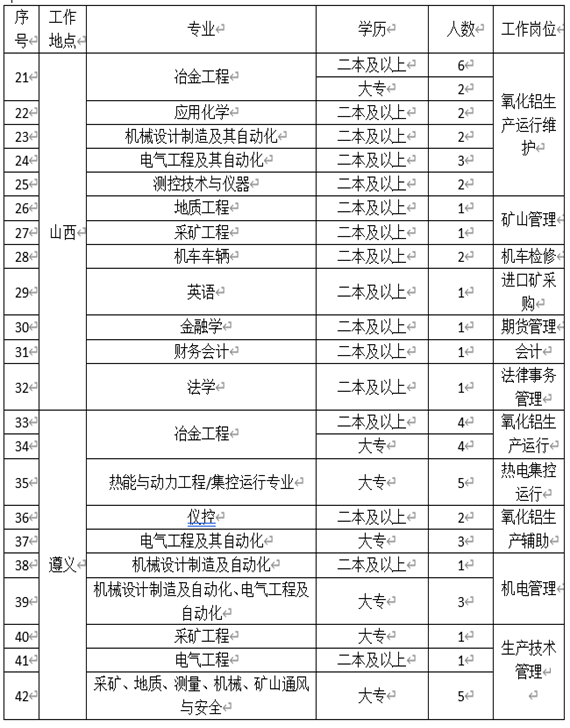 | 序号 | 工作地点 | 专业 | 学历 | 人数 | 工作岗位 |
|---|---|---|---|---|---|
| 21 | 山西 | 冶金工程 | 二本及以上 | 6 | 氧化铝生产运行维护 |
| | | | 大专 | 2 | |
| 22 | | 应用化学 | 二本及以上 | 2 | |
| 23 | | 机械设计制造及其自动化 | 二本及以上 | 2 | |
| 24 | | 电气工程及其自动化 | 二本及以上 | 3 | |
| 25 | | 测控技术与仪器 | 二本及以上 | 2 | |
| 26 | | 地质工程 | 二本及以上 | 1 | 矿山管理 |
| 27 | | 采矿工程 | 二本及以上 | 1 | |
| 28 | | 机车车辆 | 二本及以上 | 2 | 机车检修 |
| 29 | | 英语 | 二本及以上 | 1 | 进口矿采购 |
| 30 | | 金融学 | 二本及以上 | 1 | 期货管理 |
| 31 | | 财务会计 | 二本及以上 | 1 | 会计 |
| 32 | | 法学 | 二本及以上 | 1 | 法律事务管理 |
| 33 | 遵义 | 冶金工程 | 二本及以上 | 4 | 氧化铝生产运行 |
| 34 | | | 大专 | 4 | |
| 35 | | 热能与动力工程/集控运行专业 | 大专 | 5 | 热电集控运行 |
| 36 | | 仪控 | 二本及以上 | 2 | 氧化铝生产辅助 |
| 37 | | 电气工程及其自动化 | 大专 | 3 | |
| 38 | | 机械设计制造及自动化 | 二本及以上 | 1 | 机电管理 |
| 39 | | 机械设计制造及自动化、电气工程及自动化 | 大专 | 3 | |
| 40 | | 采矿工程 | 大专 | 1 | 生产技术管理 |
| 41 | | 电气工程 | 二本及以上 | 1 | |
| 42 | | 采矿、地质、测量、机械、矿山通风与安全 | 大专 | 5 | |